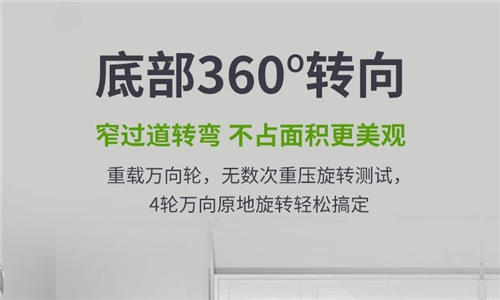 底部360°转向

窄过道转弯 不占面积更美观

重载万向轮，无数次重压旋转测试，
4轮万向原地旋转轻松搞定